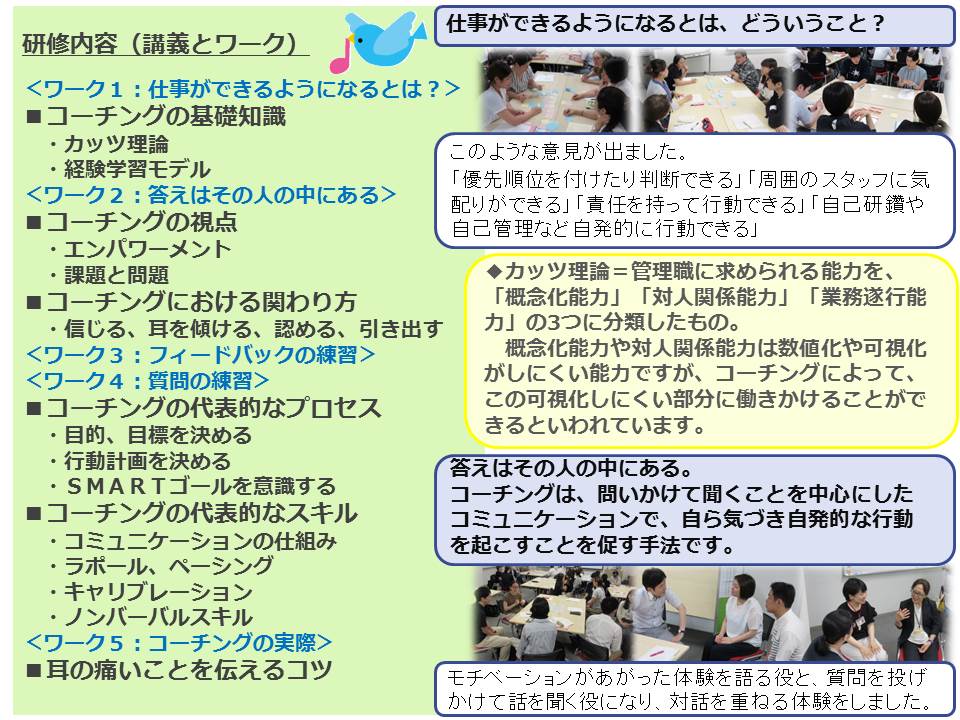 研修内容（講義とワーク）

＜ワーク１：仕事ができるようになるとは？＞
■コーチングの基礎知識
・カッツ理論
・経験学習モデル
＜ワーク２：答えはその人の中にある＞
■コーチングの視点
・エンパワーメント
・課題と問題
■コーチングにおける関わり方
・信じる、耳を傾ける、認める、引き出す
＜ワーク３：フィードバックの練習＞
＜ワーク４：質問の練習＞
■コーチングの代表的なプロセス
・目的、目標を決める
・行動計画を決める
・ＳＭＡＲＴゴールを意識する
■コーチングの代表的なスキル
・コミュニケーションの仕組み
・ラポール、ペーシング
・キャリブレーション
・ノンバーバルスキル
＜ワーク５：コーチングの実際＞
■耳の痛いことを伝えるコツ

仕事ができるようになるとは、どういうこと？

このような意見が出ました。
「優先順位を付けたり判断できる」「周囲のスタッフに気配りができる」「責任を持って行動できる」「自己研鑽や自己管理など自発的に行動できる」

◆カッツ理論＝管理職に求められる能力を、「概念化能力」「対人関係能力」「業務遂行能力」の3つに分類したもの。
概念化能力や対人関係能力は数値化や可視化がしにくい能力ですが、コーチングによって、この可視化しにくい部分に働きかけることができるといわれています。

答えはその人の中にある。
コーチングは、問いかけて聞くことを中心にしたコミュニケーションで、自ら気づき自発的な行動を起こすことを促す手法です。

モチベーションがあがった体験を語る役と、質問を投げかけて話を聞く役になり、対話を重ねる体験をしました。